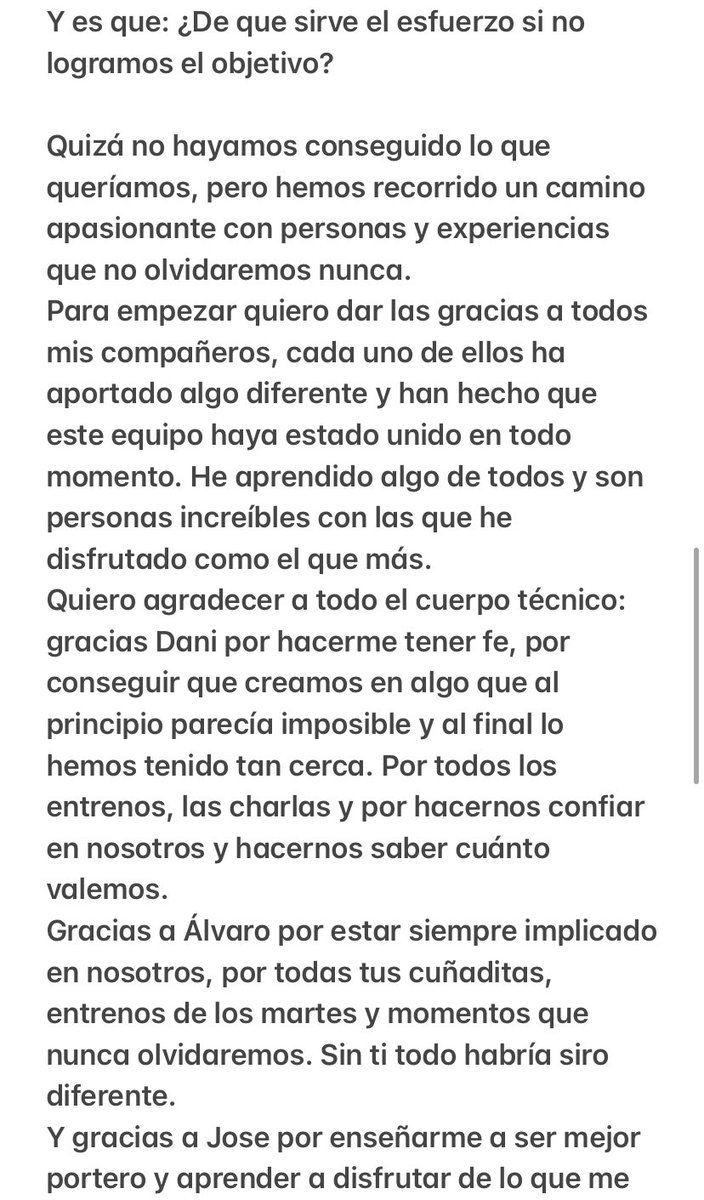 Y es que: ¿De que sirve el esfuerzo si no logramos el objetivo?

Quizá no hayamos conseguido lo que queríamos, pero hemos recorrido un camino apasionante con personas y experiencias que no olvidaremos nunca.
Para empezar quiero dar las gracias a todos mis compañeros, cada uno de ellos ha aportado algo diferente y han hecho que este equipo haya estado unido en todo momento. He aprendido algo de todos y son personas increíbles con las que he disfrutado como el que más.
Quiero agradecer a todo el cuerpo técnico: gracias Dani por hacerme tener fe, por conseguir que creamos en algo que al principio parecía imposible y al final lo hemos tenido tan cerca. Por todos los entrenos, las charlas y por hacernos confiar en nosotros y hacernos saber cuánto valemos.
Gracias a Álvaro por estar siempre implicado en nosotros, por todas tus cuñaditas, entrenos de los martes y momentos que nunca olvidaremos. Sin ti todo habría siro diferente.
Y gracias a Jose por enseñarme a ser mejor portero y aprender a disfrutar de lo que me